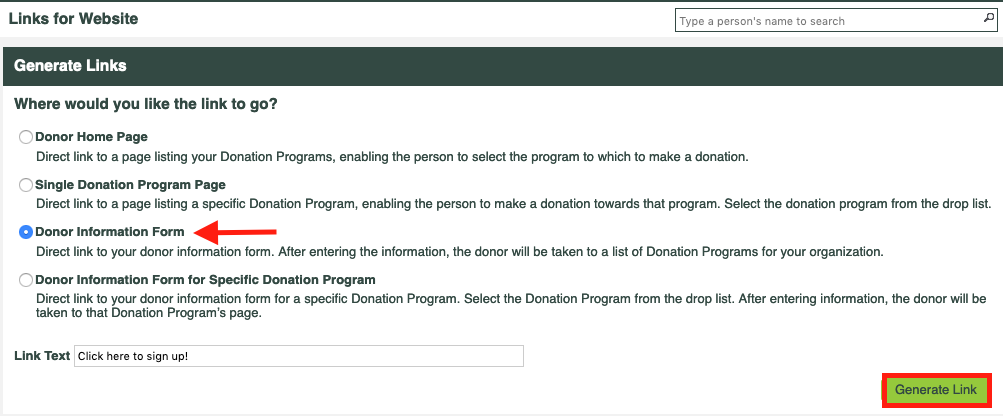 Links for Website

Type a person's name to search

Generate Links

Where would you like the link to go?

Donor Home Page
Direct link to a page listing your Donation Programs, enabling the person to select the program to which to make a donation.

Single Donation Program Page
Direct link to a page listing a specific Donation Program, enabling the person to make a donation towards that program. Select the donation program from the drop list.

Donor Information Form
Direct link to your donor information form. After entering the information, the donor will be taken to a list of Donation Programs for your organization.

Donor Information Form for Specific Donation Program
Direct link to your donor information form for a specific Donation Program. Select the Donation Program from the drop list. After entering information, the donor will be taken to that Donation Program's page.

Link Text Click here to sign up!

Generate Link